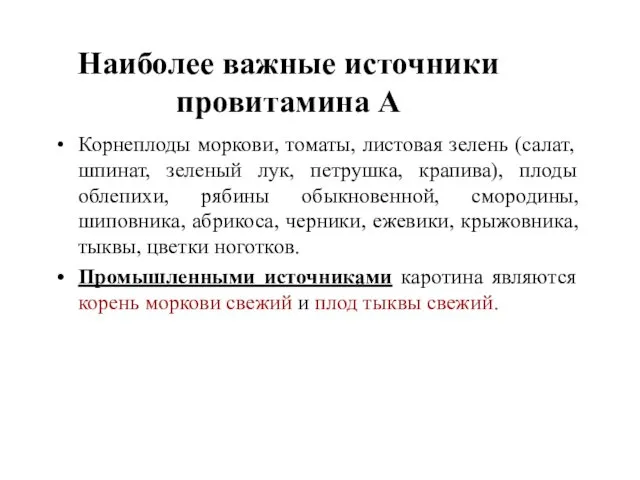 Наиболее важные источники провитамина А

• Корнеплоды моркови, томаты, листовая зелень (салат, шпинат, зеленый лук, петрушка, крапива), плоды облепихи, рябины обыкновенной, смородины, шиповника, абрикоса, черники, ежевики, крыжовника, тыквы, цветки ноготков.

• Промышленными источниками каротина являются корень моркови свежий и плод тыквы свежий.